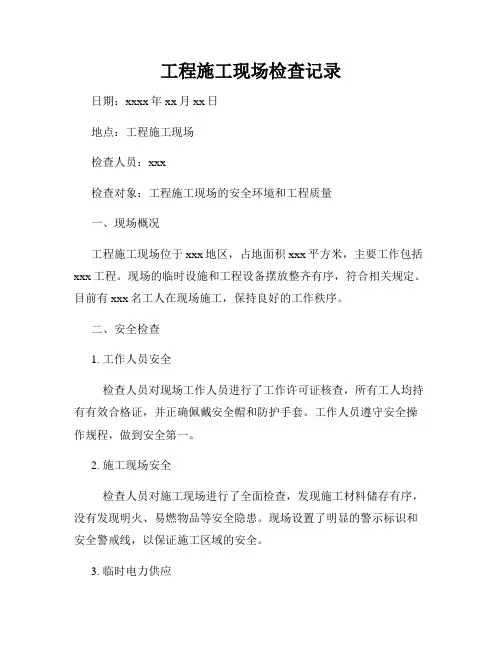 工程施工现场检查记录

日期：xxxx 年 xx 月 xx 日

地点：工程施工现场

检查人员：xxx

检查对象：工程施工现场的安全环境和工程质量

一、现场概况

工程施工现场位于 xxx 地区，占地面积 xxx 平方米，主要工作包括 xxx 工程。现场的临时设施和工程设备摆放整齐有序，符合相关规定。目前有 xxx 名工人在现场施工，保持良好的工作秩序。

二、安全检查

1. 工作人员安全

检查人员对现场工作人员进行了工作许可证核查，所有工人均持有有效合格证，并正确佩戴安全帽和防护手套。工作人员遵守安全操作规程，做到安全第一。

2. 施工现场安全

检查人员对施工现场进行了全面检查，发现施工材料储存有序，没有发现明火、易燃物品等安全隐患。现场设置了明显的警示标识和安全警戒线，以保证施工区域的安全。

3. 临时电力供应